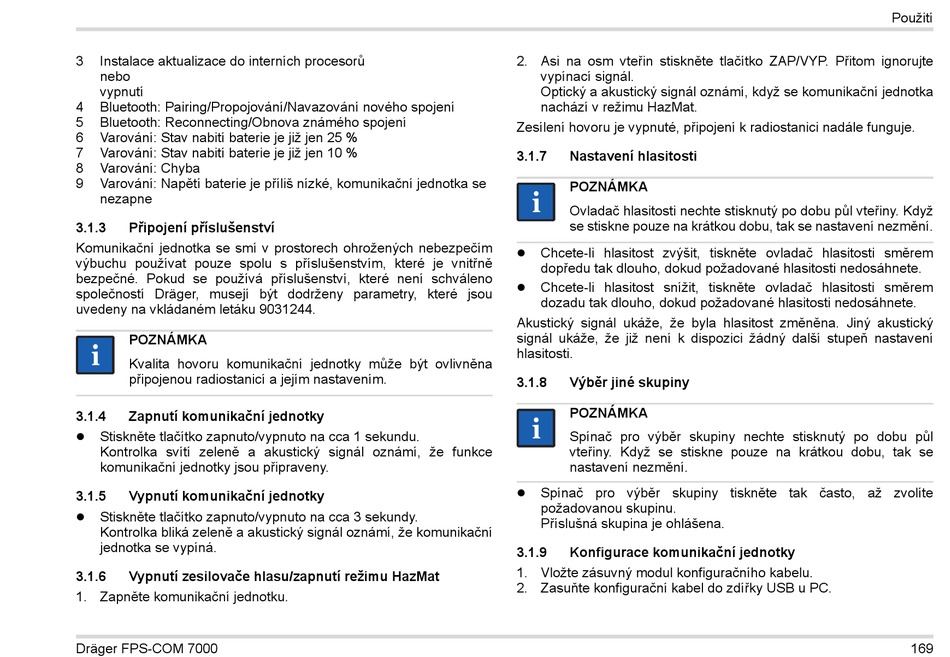 Použití

3 Instalace aktualizace do interních procesorů
nebo
vypnutí
4 Bluetooth: Pairing/Propojování/Navazování nového spojení
5 Bluetooth: Reconnecting/Obnova známého spojení
6 Varování: Stav nabití baterie je již jen 25 %
7 Varování: Stav nabití baterie je již jen 10 %
8 Varování: Chyba
9 Varování: Napětí baterie je příliš nízké, komunikační jednotka se nezapne

3.1.3 Připojení příslušenství

Komunikační jednotka se smí v prostorech ohrožených nebezpečím výbuchu používat pouze spolu s příslušenstvím, které je vnitřně bezpečné. Pokud se používá příslušenství, které není schváleno společností Dräger, musejí být dodrženy parametry, které jsou uvedeny na vkládaném letáku 9031244.

POZNÁMKA
Kvalita hovoru komunikační jednotky může být ovlivněna připojenou radiostanicí a jejím nastavením.

3.1.4 Zapnutí komunikační jednotky

● Stiskněte tlačítko zapnuto/vypnuto na cca 1 sekundu.
Kontrolka svítí zeleně a akustický signál oznámí, že funkce komunikační jednotky jsou připraveny.

3.1.5 Vypnutí komunikační jednotky

● Stiskněte tlačítko zapnuto/vypnuto na cca 3 sekundy.
Kontrolka bliká zeleně a akustický signál oznámí, že komunikační jednotka se vypíná.

3.1.6 Vypnutí zesilovače hlasu/zapnutí režimu HazMat

1. Zapněte komunikační jednotku.

2. Asi na osm vteřin stiskněte tlačítko ZAP/VYP. Přitom ignorujte vypínací signál.
Optický a akustický signál oznámí, když se komunikační jednotka nachází v režimu HazMat.

Zesílení hovoru je vypnuté, připojení k radiostanici nadále funguje.

3.1.7 Nastavení hlasitosti

POZNÁMKA
Ovladač hlasitosti nechte stisknutý po dobu půl vteřiny. Když se stiskne pouze na krátkou dobu, tak se nastavení nezmění.

● Chcete-li hlasitost zvýšit, tiskněte ovladač hlasitosti směrem dopředu tak dlouho, dokud požadované hlasitosti nedosáhnete.
● Chcete-li hlasitost snížit, tiskněte ovladač hlasitosti směrem dozadu tak dlouho, dokud požadované hlasitosti nedosáhnete.

Akustický signál ukáže, že byla hlasitost změněna. Jiný akustický signál ukáže, že již není k dispozici žádný další stupeň nastavení hlasitosti.

3.1.8 Výběr jiné skupiny

POZNÁMKA
Spínač pro výběr skupiny nechte stisknutý po dobu půl vteřiny. Když se stiskne pouze na krátkou dobu, tak se nastavení nezmění.

● Spínač pro výběr skupiny tiskněte tak často, až zvolíte požadovanou skupinu.
Příslušná skupina je ohlášena.

3.1.9 Konfigurace komunikační jednotky

1. Vložte zásuvný modul konfiguračního kabelu.
2. Zasuňte konfigurační kabel do zdířky USB u PC.

Dräger FPS-COM 7000 169